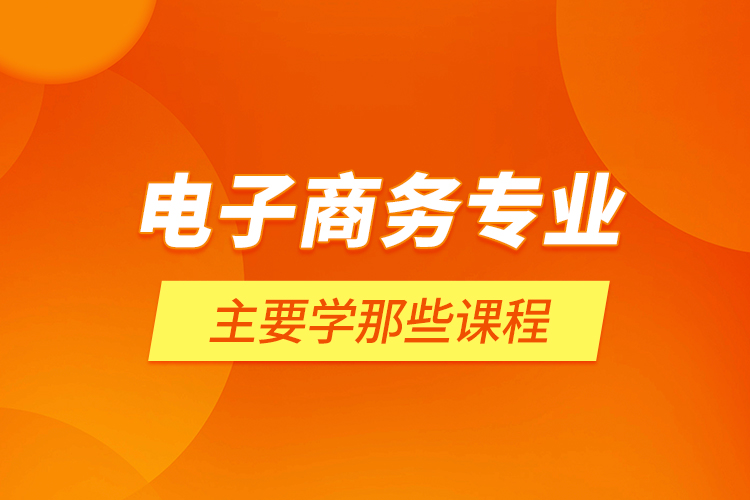 电子商务专业

主要学那些课程